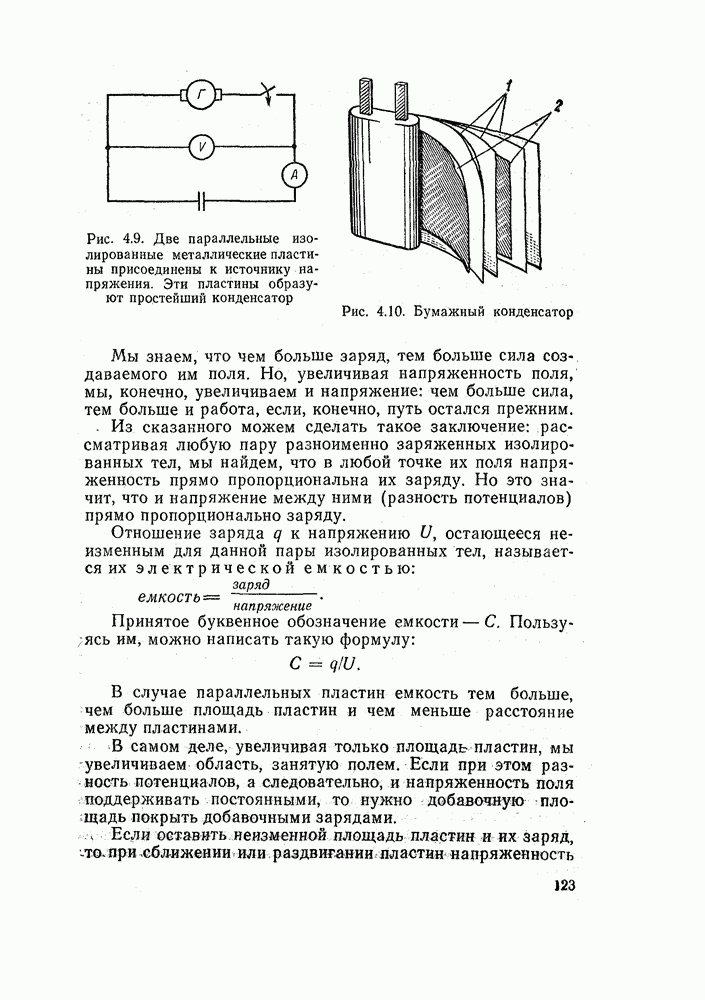 Г

V

A

Рис. 4.9. Две параллельные изолированные металлические пластины присоединены к источнику напряжения. Эти пластины образуют простейший конденсатор

1

2

Рис. 4.10. Бумажный конденсатор

Мы знаем, что чем больше заряд, тем больше сила создаваемого им поля. Но, увеличивая напряженность поля, мы, конечно, увеличиваем и напряжение: чем больше сила, тем больше и работа, если, конечно, путь остался прежним.

Из сказанного можем сделать такое заключение: рассматривая любую пару разноименно заряженных изолированных тел, мы найдем, что в любой точке их поля напряженность прямо пропорциональна их заряду. Но это значит, что и напряжение между ними (разность потенциалов) прямо пропорционально заряду.

Отношение заряда $q$ к напряжению $U$, остающееся неизменным для данной пары изолированных тел, называется их электрической емкостью:

$емкость = \frac{заряд}{напряжение}$.

Принятое буквенное обозначение емкости — $C$. Пользуясь им, можно написать такую формулу:

$C = q/U$.

В случае параллельных пластин емкость тем больше, чем больше площадь пластин и чем меньше расстояние между пластинами.

В самом деле, увеличивая только площадь пластин, мы увеличиваем область, занятую полем. Если при этом разность потенциалов, а следовательно, и напряженность поля поддерживать постоянными, то нужно добавочную площадь покрыть добавочными зарядами.

Если оставить неизменной площадь пластин и их заряд, то при сближении или раздвигании пластин напряженность

123